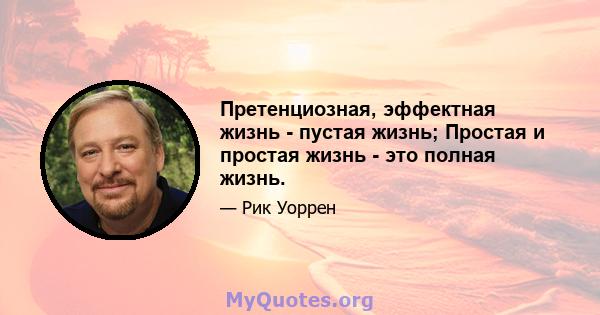 Претенциозная, эффектная жизнь - пустая жизнь; Простая и простая жизнь - это полная жизнь.

— Рик Уоррен

MyQuotes.org